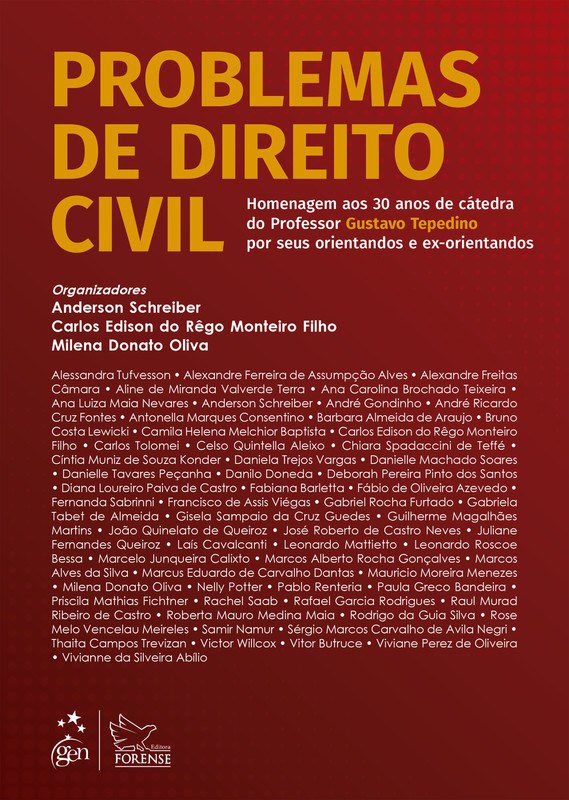 PROBLEMAS DE DIREITO CIVIL

Homenagem aos 30 anos de cátedra do Professor Gustavo Tepedino por seus orientandos e ex-orientandos

Organizadores
Anderson Schreiber
Carlos Edison do Rêgo Monteiro Filho
Milena Donato Oliva

Alessandra Tufvesson • Alexandre Ferreira de Assumpção Alves • Alexandre Freitas Câmara • Aline de Miranda Valverde Terra • Ana Carolina Brochado Teixeira • Ana Luiza Maia Nevares • Anderson Schreiber • André Gondinho • André Ricardo Cruz Fontes • Antonella Marques Consentino • Barbara Almeida de Araujo • Bruno Costa Lewicki • Camila Helena Melchior Baptista • Carlos Edison do Rêgo Monteiro Filho • Carlos Tolomei • Celso Quintella Aleixo • Chiara Spadaccini de Teffé • Cíntia Muniz de Souza Konder • Daniela Trejos Vargas • Danielle Machado Soares • Danielle Tavares Peçanha • Danilo Doneda • Deborah Pereira Pinto dos Santos • Diana Loureiro Paiva de Castro • Fabiana Barletta • Fábio de Oliveira Azevedo • Fernanda Sabrinni • Francisco de Assis Viégas • Gabriel Rocha Furtado • Gabriela Tabet de Almeida • Gisela Sampaio da Cruz Guedes • Guilherme Magalhães Martins • João Quinelato de Queiroz • José Roberto de Castro Neves • Juliane Fernandes Queiroz • Laís Cavalcanti • Leonardo Mattietto • Leonardo Roscoe Bessa • Marcelo Junqueira Calixto • Marcos Alberto Rocha Gonçalves • Marcos Alves da Silva • Marcus Eduardo de Carvalho Dantas • Mauricio Moreira Menezes • Milena Donato Oliva • Nelly Potter • Pablo Renteria • Paula Greco Bandeira • Priscila Mathias Fichtner • Rachel Saab • Rafael Garcia Rodrigues • Raul Murad Ribeiro de Castro • Roberta Mauro Medina Maia • Rodrigo da Guia Silva • Rose Melo Vencelau Meireles • Samir Namur • Sérgio Marcos Carvalho de Avila Negri • Thaita Campos Trevizan • Victor Willcox • Vitor Butruce • Viviane Perez de Oliveira • Vivianne da Silveira Abílio

gen

Editora FORENSE